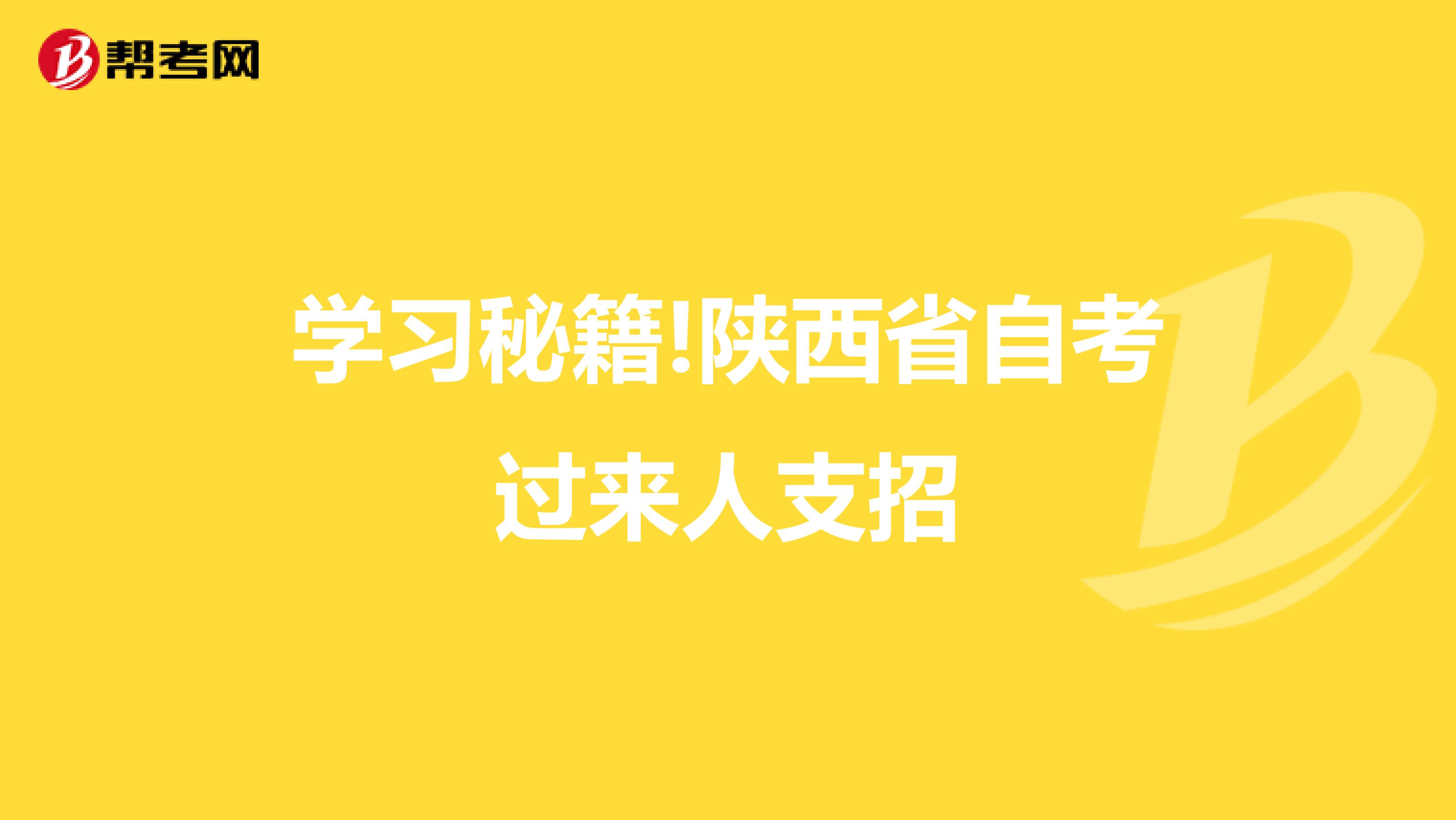 帮考网

学习秘籍!陕西省自考过来人支招